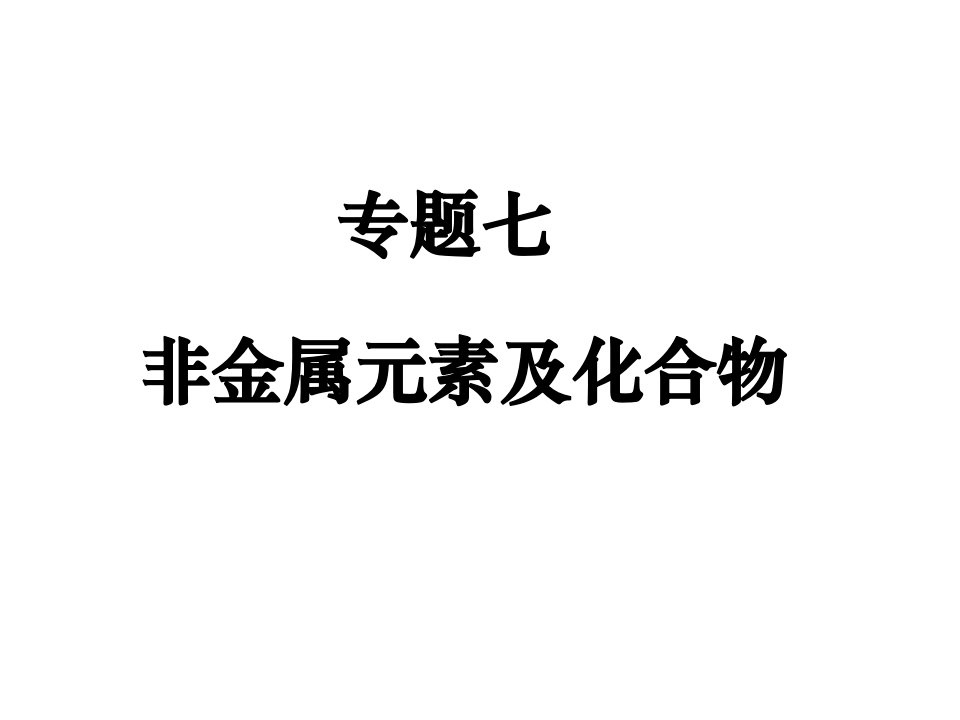 专题七

非金属元素及化合物